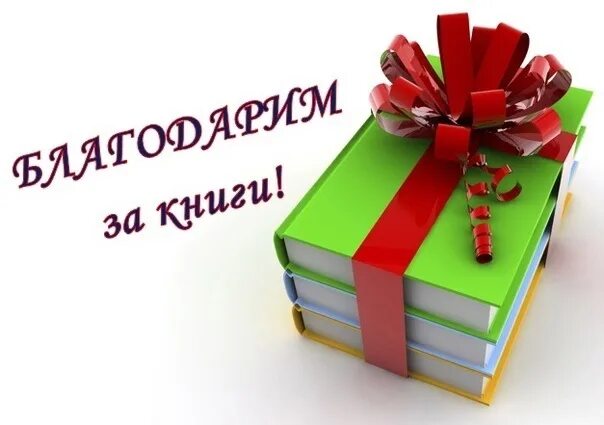 БЛАГОДАРИМ
за книги!